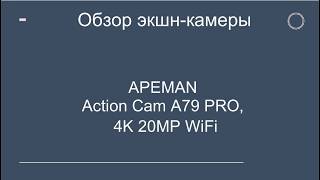 Обзор экшн-камеры

APEMAN
Action Cam A79 PRO,
4K 20MP WiFi